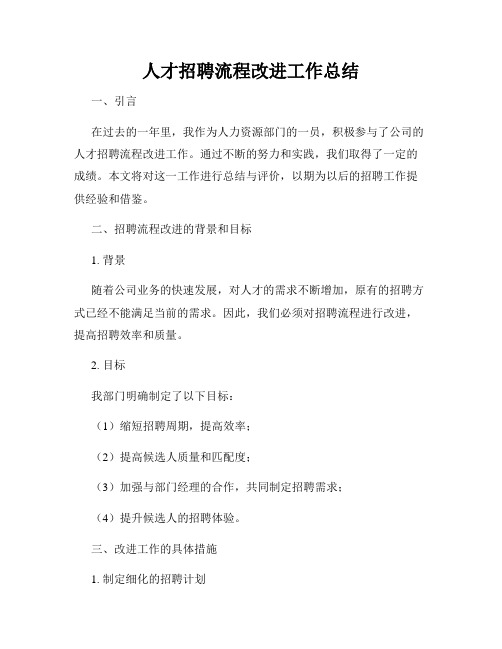 人才招聘流程改进工作总结

一、引言

在过去的一年里，我作为人力资源部门的一员，积极参与了公司的人才招聘流程改进工作。通过不断的努力和实践，我们取得了一定的成绩。本文将对这一工作进行总结与评价，以期为以后的招聘工作提供经验和借鉴。

二、招聘流程改进的背景和目标

1. 背景

随着公司业务的快速发展，对人才的需求不断增加，原有的招聘方式已经不能满足当前的需求。因此，我们必须对招聘流程进行改进，提高招聘效率和质量。

2. 目标

我部门明确制定了以下目标：

（1）缩短招聘周期，提高效率；

（2）提高候选人质量和匹配度；

（3）加强与部门经理的合作，共同制定招聘需求；

（4）提升候选人的招聘体验。

三、改进工作的具体措施

1. 制定细化的招聘计划